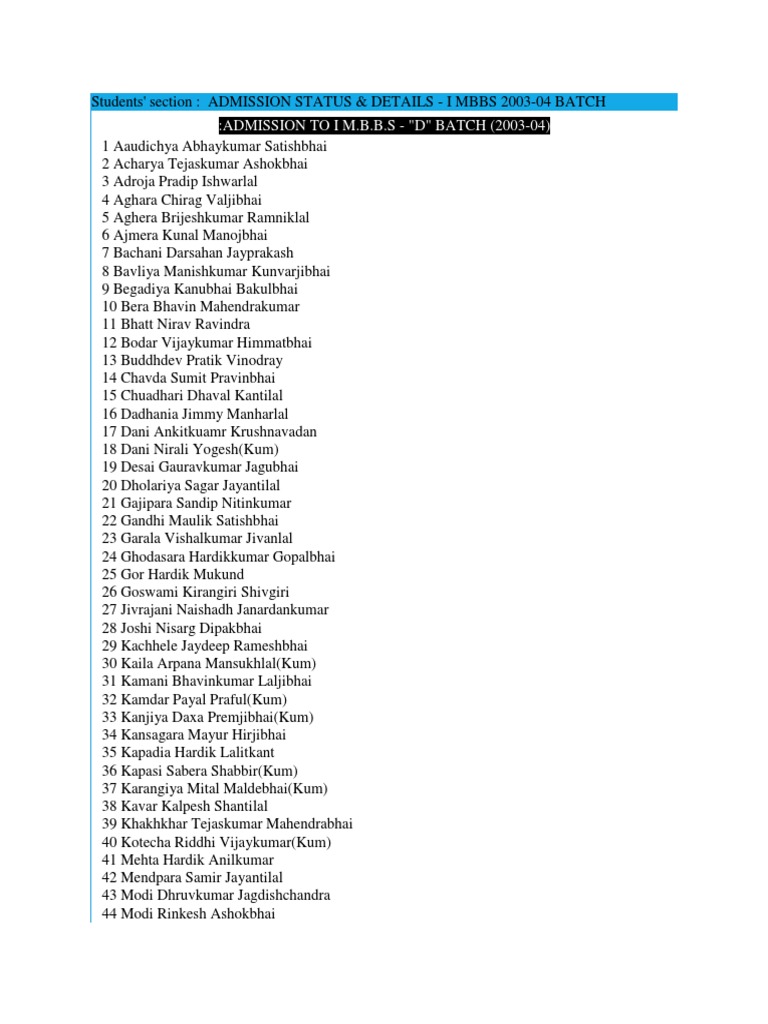 Students' section : ADMISSION STATUS & DETAILS - I MBBS 2003-04 BATCH

:ADMISSION TO I M.B.B.S - "D" BATCH (2003-04)

1 Aaudichya Abhaykumar Satishbhai
2 Acharya Tejaskumar Ashokbhai
3 Adroja Pradip Ishwarlal
4 Aghara Chirag Valjibhai
5 Aghera Brijeshkumar Ramniklal
6 Ajmera Kunal Manojbhai
7 Bachani Darsahan Jayprakash
8 Bavliya Manishkumar Kunvarjibhai
9 Begadiya Kanubhai Bakulbhai
10 Bera Bhavin Mahendrakumar
11 Bhatt Nirav Ravindra
12 Bodar Vijaykumar Himmatbhai
13 Buddhdev Pratik Vinodray
14 Chavda Sumit Pravinbhai
15 Chuadhari Dhaval Kantilal
16 Dadhania Jimmy Manharlal
17 Dani Ankitkuamr Krushnavadan
18 Dani Nirali Yogesh(Kum)
19 Desai Gauravkumar Jagubhai
20 Dholariya Sagar Jayantilal
21 Gajipara Sandip Nitinkumar
22 Gandhi Maulik Satishbhai
23 Garala Vishalkumar Jivanlal
24 Ghodasara Hardikkumar Gopalbhai
25 Gor Hardik Mukund
26 Goswami Kirangiri Shivgiri
27 Jivrajani Naishadh Janardankumar
28 Joshi Nisarg Dipakbhai
29 Kachhele Jaydeep Rameshbhai
30 Kaila Arpana Mansukhlal(Kum)
31 Kamani Bhavinkumar Laljibhai
32 Kamdar Payal Praful(Kum)
33 Kanjiya Daxa Premjibhai(Kum)
34 Kansagara Mayur Hirjibhai
35 Kapadia Hardik Lalitkant
36 Kapasi Sabera Shabbir(Kum)
37 Karangiya Mital Maldebhai(Kum)
38 Kavar Kalpesh Shantilal
39 Khakhkhar Tejaskumar Mahendrabhai
40 Kotecha Riddhi Vijaykumar(Kum)
41 Mehta Hardik Anilkumar
42 Mendpara Samir Jayantilal
43 Modi Dhruvkumar Jagdishchandra
44 Modi Rinkesh Ashokbhai